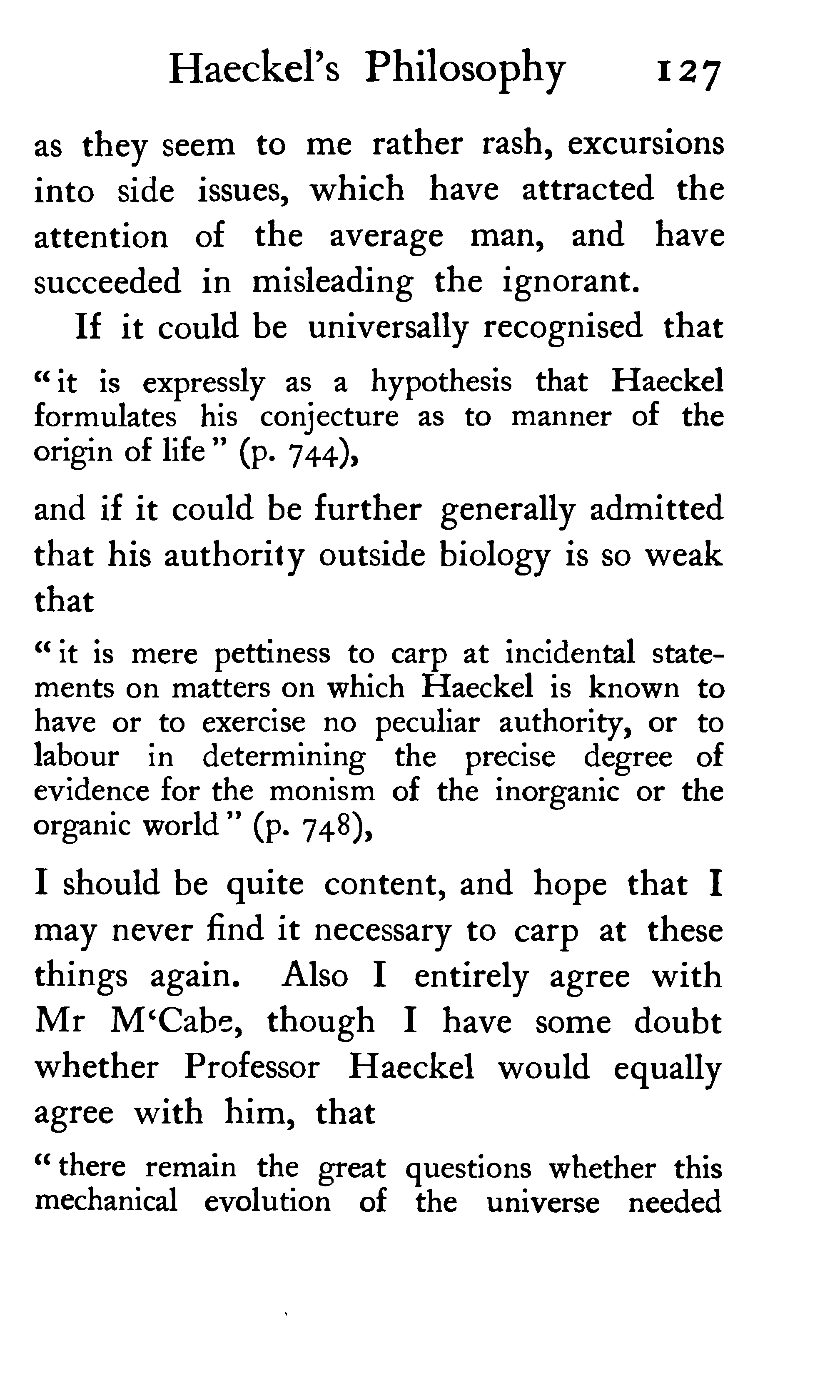 Haeckel's Philosophy 127

as they seem to me rather rash, excursions into side issues, which have attracted the attention of the average man, and have succeeded in misleading the ignorant.

If it could be universally recognised that

"it is expressly as a hypothesis that Haeckel formulates his conjecture as to manner of the origin of life" (p. 744),

and if it could be further generally admitted that his authority outside biology is so weak that

"it is mere pettiness to carp at incidental statements on matters on which Haeckel is known to have or to exercise no peculiar authority, or to labour in determining the precise degree of evidence for the monism of the inorganic or the organic world" (p. 748),

I should be quite content, and hope that I may never find it necessary to carp at these things again. Also I entirely agree with Mr M'Cabe, though I have some doubt whether Professor Haeckel would equally agree with him, that

"there remain the great questions whether this mechanical evolution of the universe needed